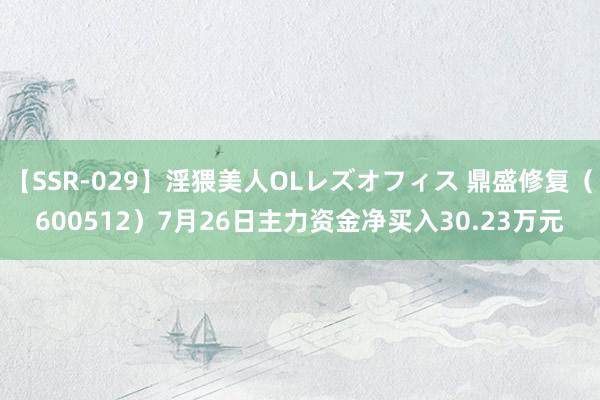 【SSR-029】淫猥美人OLレズオフィス 鼎盛修复（600512）7月26日主力资金净买入30.23万元